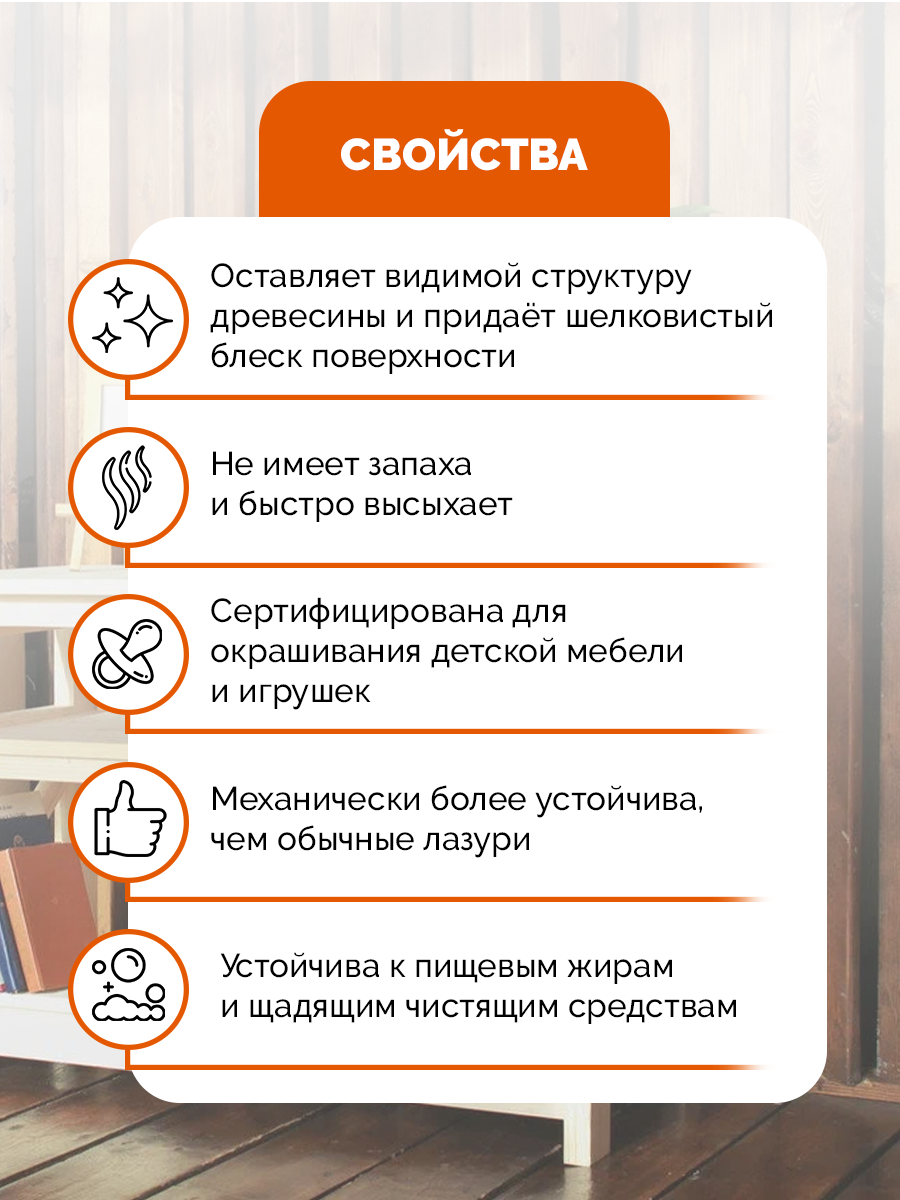 СВОЙСТВА

Оставляет видимой структуру древесины и придаёт шелковистый блеск поверхности

Не имеет запаха и быстро высыхает

Сертифицирована для окрашивания детской мебели и игрушек

Механически более устойчива, чем обычные лазури

Устойчива к пищевым жирам и щадящим чистящим средствам